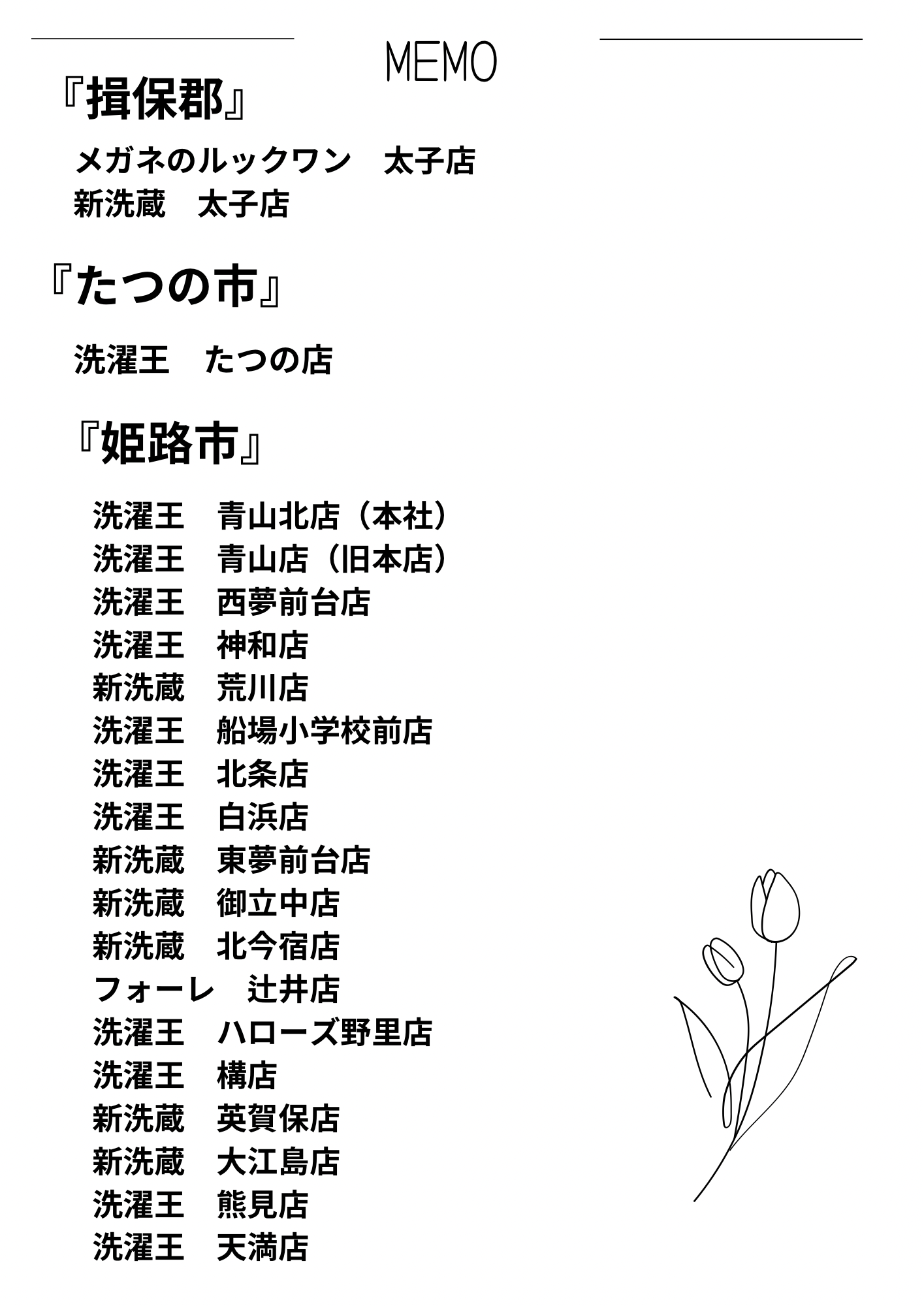 MEMO

『揖保郡』

メガネのルックワン　太子店
新洗蔵　太子店

『たつの市』

洗濯王　たつの店

『姫路市』

洗濯王　青山北店（本社）
洗濯王　青山店（旧本店）
洗濯王　西夢前台店
洗濯王　神和店
新洗蔵　荒川店
洗濯王　船場小学校前店
洗濯王　北条店
洗濯王　白浜店
新洗蔵　東夢前台店
新洗蔵　御立中店
新洗蔵　北今宿店
フォーレ　辻井店
洗濯王　ハローズ野里店
洗濯王　構店
新洗蔵　英賀保店
新洗蔵　大江島店
洗濯王　熊見店
洗濯王　天満店